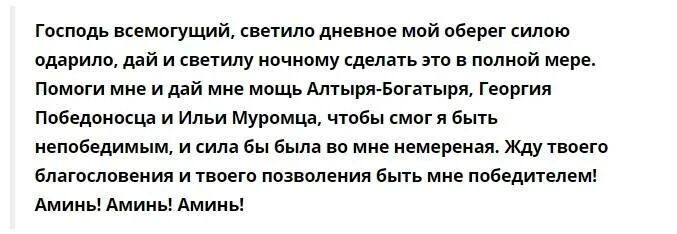 Господь всемогущий, светило дневное мой оберег силою одарило, дай и светилу ночному сделать это в полной мере. Помоги мне и дай мне мощь Алтыря-Богатыря, Георгия Победоносца и Ильи Муромца, чтобы смог я быть непобедимым, и сила бы была во мне немереная. Жду твоего благословения и твоего позволения быть мне победителем! Аминь! Аминь! Аминь!